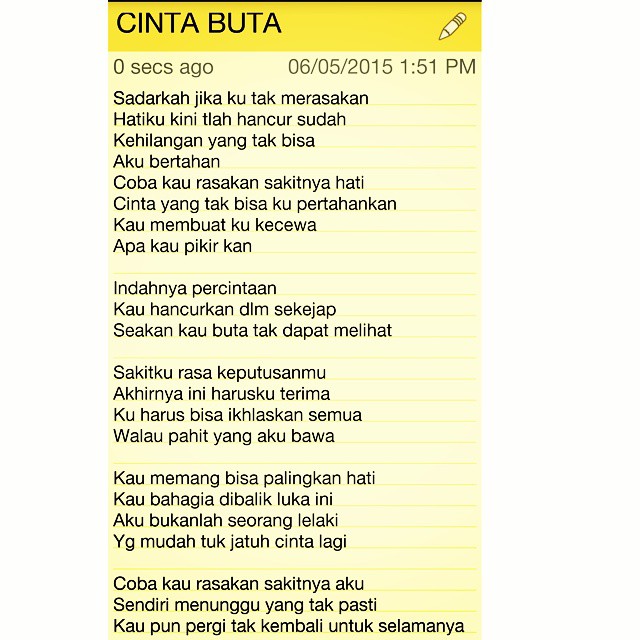 CINTA BUTA

0 secs ago 06/05/2015 1:51 PM

Sadarkah jika ku tak merasakan
Hatiku kini tlah hancur sudah
Kehilangan yang tak bisa
Aku bertahan
Coba kau rasakan sakitnya hati
Cinta yang tak bisa ku pertahankan
Kau membuat ku kecewa
Apa kau pikir kan

Indahnya percintaan
Kau hancurkan dlm sekejap
Seakan kau buta tak dapat melihat

Sakitku rasa keputusanmu
Akhirnya ini harusku terima
Ku harus bisa ikhlaskan semua
Walau pahit yang aku bawa

Kau memang bisa palingkan hati
Kau bahagia dibalik luka ini
Aku bukanlah seorang lelaki
Yg mudah tuk jatuh cinta lagi

Coba kau rasakan sakitnya aku
Sendiri menunggu yang tak pasti
Kau pun pergi tak kembali untuk selamanya